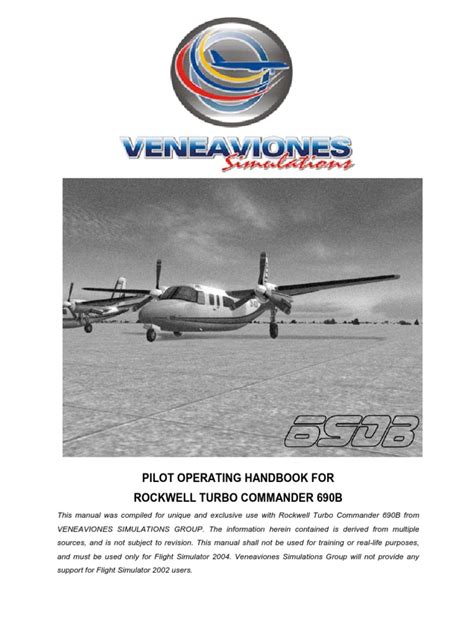 VENEAVIONES
Simulations

690B

PILOT OPERATING HANDBOOK FOR
ROCKWELL TURBO COMMANDER 690B

This manual was compiled for unique and exclusive use with Rockwell Turbo Commander 690B from VENEAVIONES SIMULATIONS GROUP. The information herein contained is derived from multiple sources, and is not subject to revision. This manual shall not be used for training or real-life purposes, and must be used only for Flight Simulator 2004. Veneaviones Simulations Group will not provide any support for Flight Simulator 2002 users.